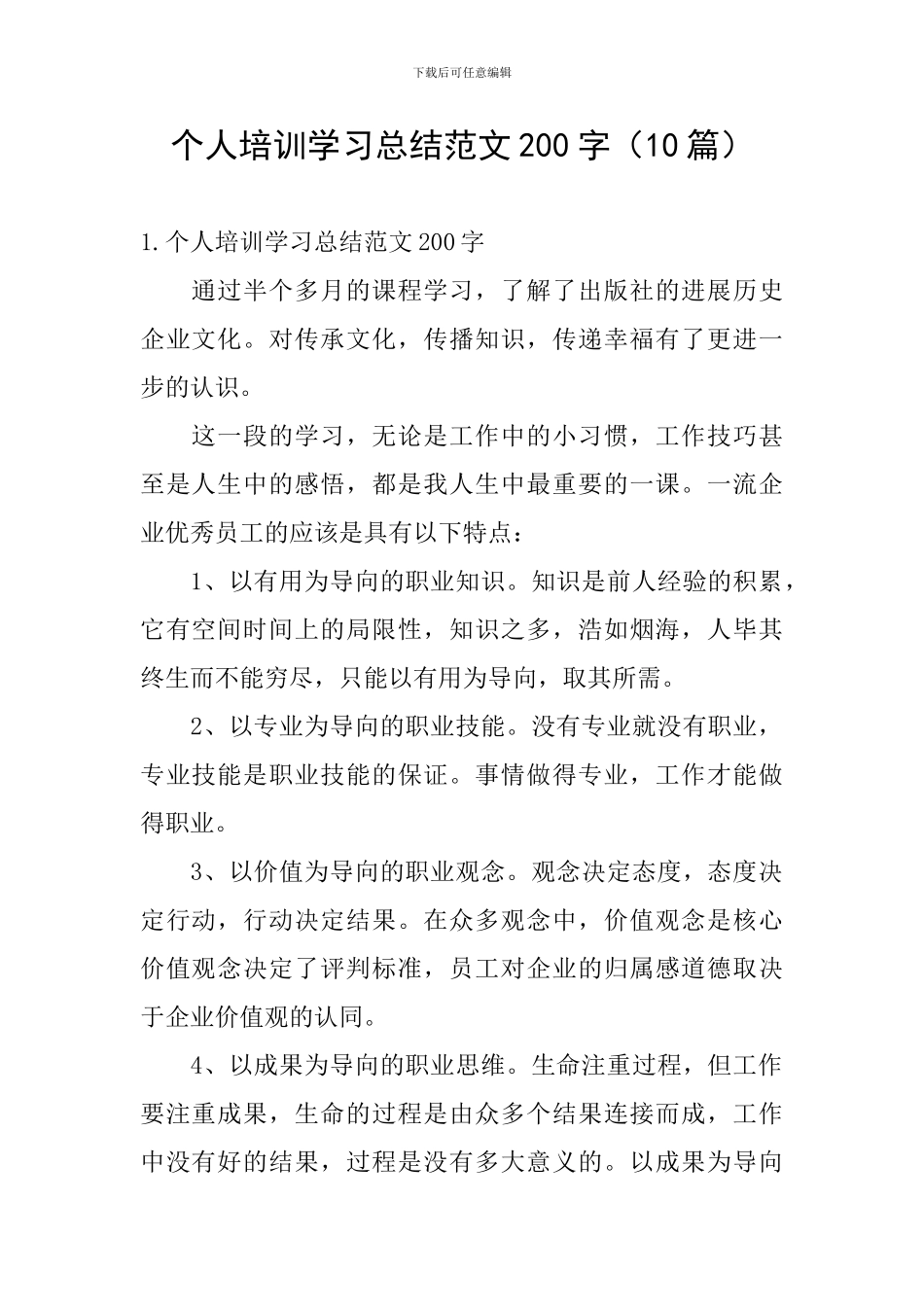 下载后可任意编辑

个人培训学习总结范文200字（10篇）

1.个人培训学习总结范文200字

通过半个多月的课程学习，了解了出版社的进展历史企业文化。对传承文化，传播知识，传递幸福有了更进一步的认识。

这一段的学习，无论是工作中的小习惯，工作技巧甚至是人生中的感悟，都是我人生中最重要的一课。一流企业优秀员工的应该是具有以下特点：

1、以有用为导向的职业知识。知识是前人经验的积累，它有空间时间上的局限性，知识之多，浩如烟海，人毕其终生而不能穷尽，只能以有用为导向，取其所需。

2、以专业为导向的职业技能。没有专业就没有职业，专业技能是职业技能的保证。事情做得专业，工作才能做得职业。

3、以价值为导向的职业观念。观念决定态度，态度决定行动，行动决定结果。在众多观念中，价值观念是核心价值观念决定了评判标准，员工对企业的归属感道德取决于企业价值观的认同。

4、以成果为导向的职业思维。生命注重过程，但工作要注重成果，生命的过程是由众多个结果连接而成，工作中没有好的结果，过程是没有多大意义的。以成果为导向